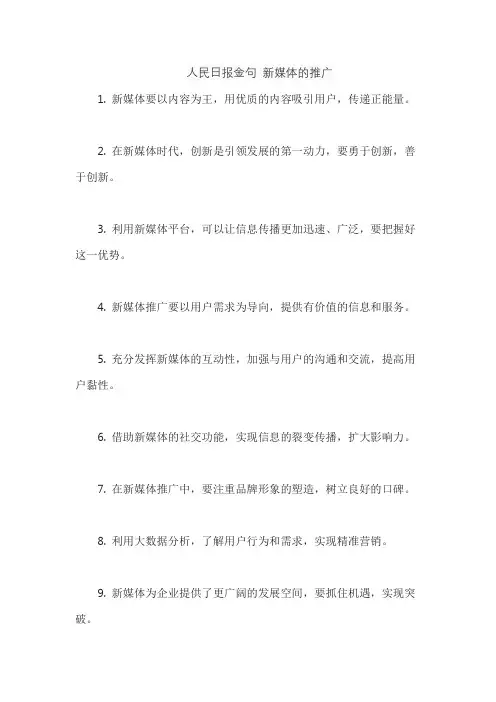 人民日报金句 新媒体的推广

1. 新媒体要以内容为王，用优质的内容吸引用户，传递正能量。

2. 在新媒体时代，创新是引领发展的第一动力，要勇于创新，善于创新。

3. 利用新媒体平台，可以让信息传播更加迅速、广泛，要把握好这一优势。

4. 新媒体推广要以用户需求为导向，提供有价值的信息和服务。

5. 充分发挥新媒体的互动性，加强与用户的沟通和交流，提高用户黏性。

6. 借助新媒体的社交功能，实现信息的裂变传播，扩大影响力。

7. 在新媒体推广中，要注重品牌形象的塑造，树立良好的口碑。

8. 利用大数据分析，了解用户行为和需求，实现精准营销。

9. 新媒体为企业提供了更广阔的发展空间，要抓住机遇，实现突破。